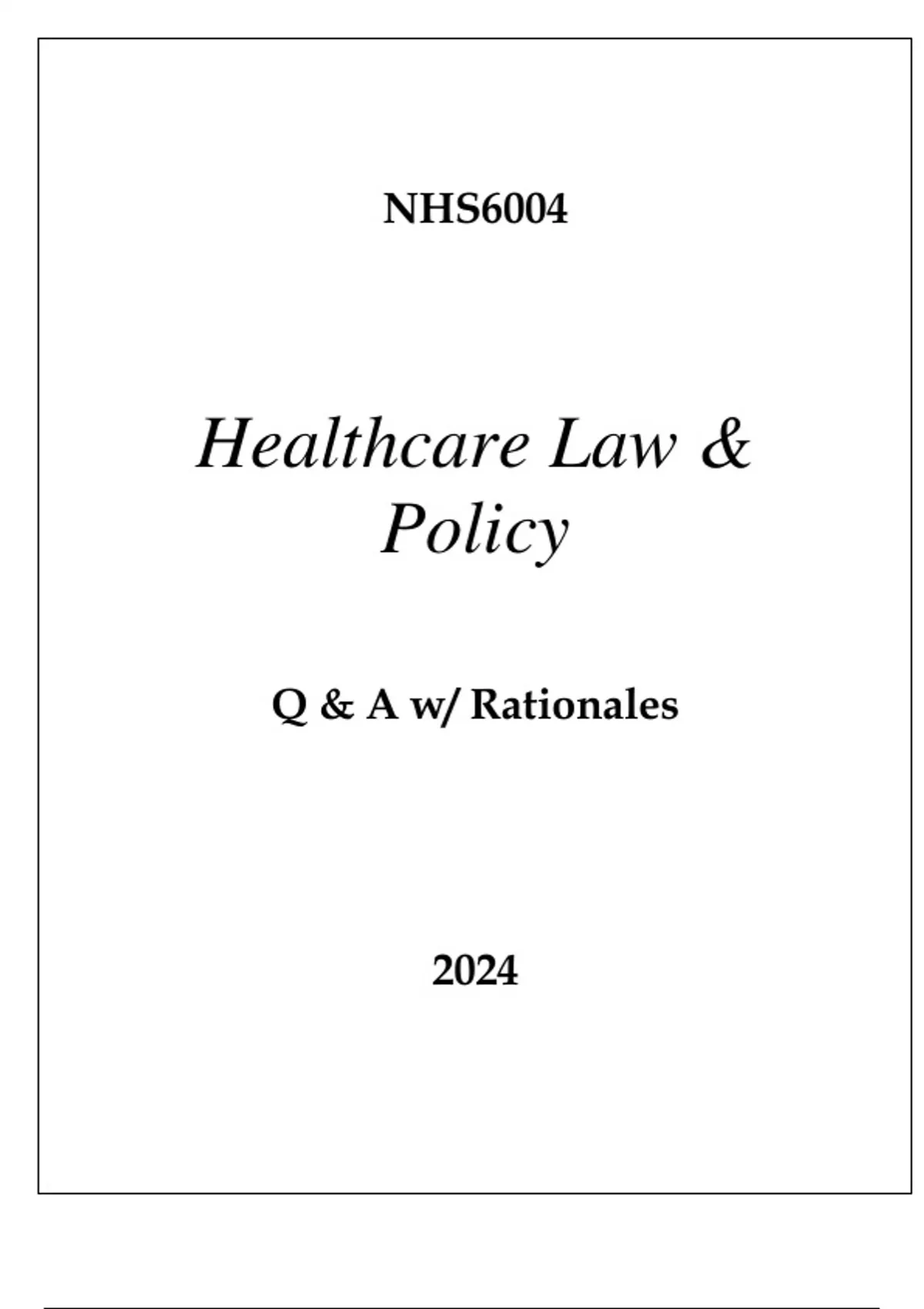 NHS6004

Healthcare Law & Policy

Q & A w/ Rationales

2024